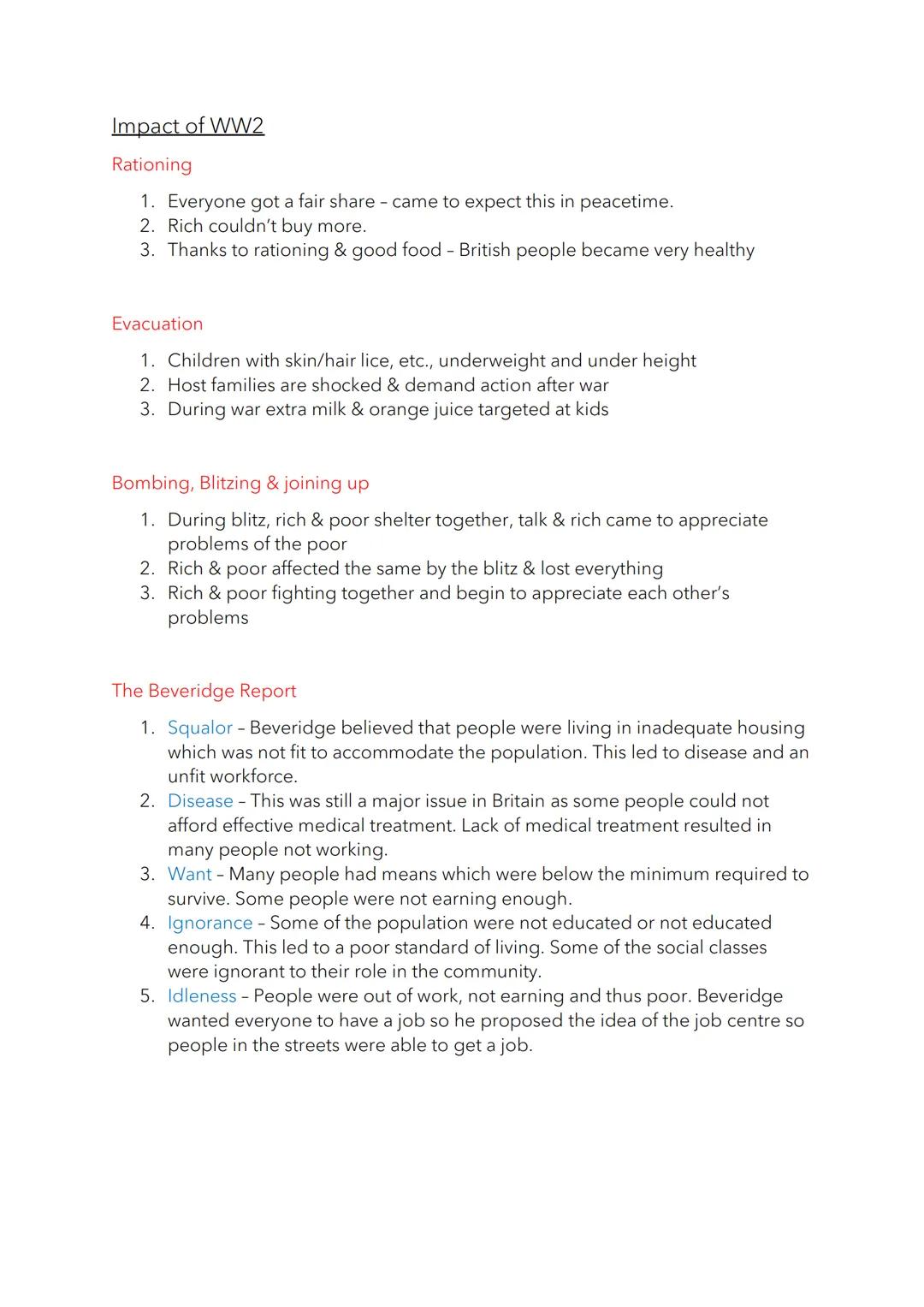 Impact of WW2

Rationing

1. Everyone got a fair share – came to expect this in peacetime.
2. Rich couldn't buy more.
3. Thanks to rationing & good food – British people became very healthy

Evacuation

1. Children with skin/hair lice, etc., underweight and under height
2. Host families are shocked & demand action after war
3. During war extra milk & orange juice targeted at kids

Bombing, Blitzing & joining up

1. During blitz, rich & poor shelter together, talk & rich came to appreciate problems of the poor
2. Rich & poor affected the same by the blitz & lost everything
3. Rich & poor fighting together and begin to appreciate each other's problems

The Beveridge Report

1. Squalor – Beveridge believed that people were living in inadequate housing which was not fit to accommodate the population. This led to disease and an unfit workforce.
2. Disease – This was still a major issue in Britain as some people could not afford effective medical treatment. Lack of medical treatment resulted in many people not working.
3. Want – Many people had means which were below the minimum required to survive. Some people were not earning enough.
4. Ignorance – Some of the population were not educated or not educated enough. This led to a poor standard of living. Some of the social classes were ignorant to their role in the community.
5. Idleness – People were out of work, not earning and thus poor. Beveridge wanted everyone to have a job so he proposed the idea of the job centre so people in the streets were able to get a job.